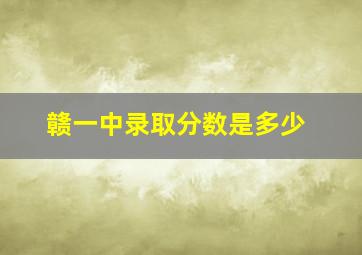 赣一中录取分数是多少